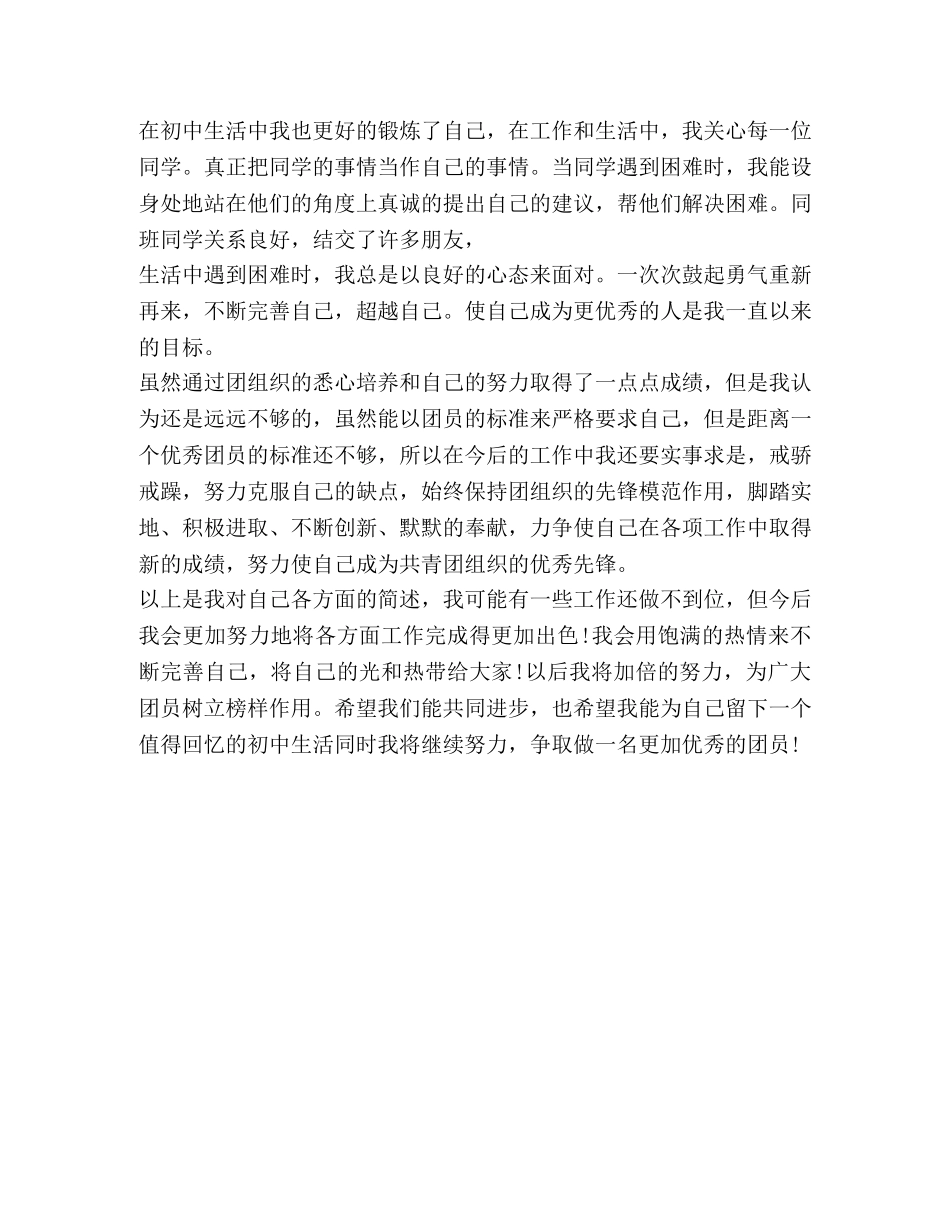 在初中生活中我也更好的锻炼了自己，在工作和生活中，我关心每一位同学。真正把同学的事情当作自己的事情。当同学遇到困难时，我能设身处地站在他们的角度上真诚的提出自己的建议，帮他们解决困难。同班同学关系良好，结交了许多朋友，

生活中遇到困难时，我总是以良好的心态来面对。一次次鼓起勇气重新再来，不断完善自己，超越自己。使自己成为更优秀的人是我一直以来的目标。

虽然通过团组织的悉心培养和自己的努力取得了一点点成绩，但是我认为还是远远不够的，虽然能以团员的标准来严格要求自己，但是距离一个优秀团员的标准还不够，所以在今后的工作中我还要实事求是，戒骄戒躁，努力克服自己的缺点，始终保持团组织的先锋模范作用，脚踏实地、积极进取、不断创新、默默的奉献，力争使自己在各项工作中取得新的成绩，努力使自己成为共青团组织的优秀先锋。

以上是我对自己各方面的简述，我可能有一些工作还做不到位，但今后我会更加努力地将各方面工作完成得更加出色!我会用饱满的热情来不断完善自己，将自己的光和热带给大家!以后我将加倍的努力，为广大团员树立榜样作用。希望我们能共同进步，也希望我能为自己留下一个值得回忆的初中生活同时我将继续努力，争取做一名更加优秀的团员!